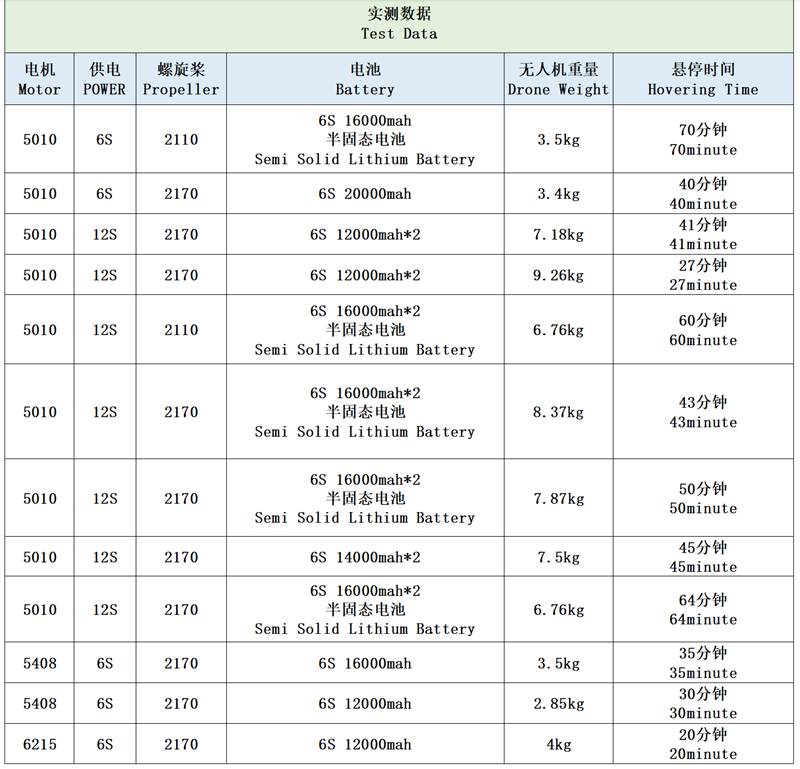 实测数据
Test Data

| 电机 Motor | 供电 POWER | 螺旋桨 Propeller | 电池 Battery | 无人机重量 Drone Weight | 悬停时间 Hovering Time |
|---|---|---|---|---|---|
| 5010 | 6S | 2110 | 6S 16000mah 半固态电池 Semi Solid Lithium Battery | 3.5kg | 70分钟 70minute |
| 5010 | 6S | 2170 | 6S 20000mah | 3.4kg | 40分钟 40minute |
| 5010 | 12S | 2170 | 6S 12000mah*2 | 7.18kg | 41分钟 41minute |
| 5010 | 12S | 2170 | 6S 12000mah*2 | 9.26kg | 27分钟 27minute |
| 5010 | 12S | 2110 | 6S 16000mah*2 半固态电池 Semi Solid Lithium Battery | 6.76kg | 60分钟 60minute |
| 5010 | 12S | 2170 | 6S 16000mah*2 半固态电池 Semi Solid Lithium Battery | 8.37kg | 43分钟 43minute |
| 5010 | 12S | 2170 | 6S 16000mah*2 半固态电池 Semi Solid Lithium Battery | 7.87kg | 50分钟 50minute |
| 5010 | 12S | 2170 | 6S 14000mah*2 | 7.5kg | 45分钟 45minute |
| 5010 | 12S | 2170 | 6S 16000mah*2 半固态电池 Semi Solid Lithium Battery | 6.76kg | 64分钟 64minute |
| 5408 | 6S | 2170 | 6S 16000mah | 3.5kg | 35分钟 35minute |
| 5408 | 6S | 2170 | 6S 12000mah | 2.85kg | 30分钟 30minute |
| 6215 | 6S | 2170 | 6S 12000mah | 4kg | 20分钟 20minute |